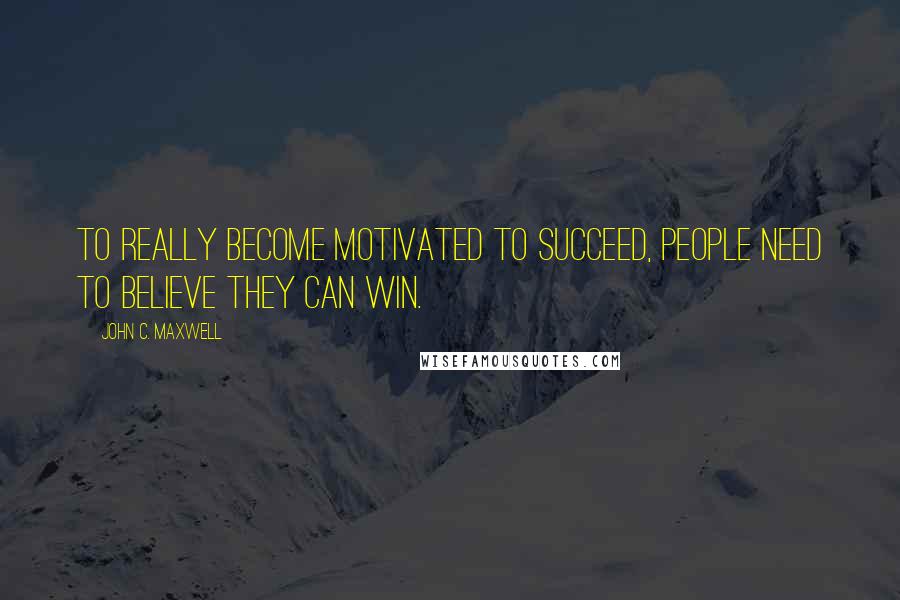 TO REALLY BECOME MOTIVATED TO SUCCEED, PEOPLE NEED TO BELIEVE THEY CAN WIN.

JOHN C. MAXWELL

WISEFAMOUSQUOTES.COM